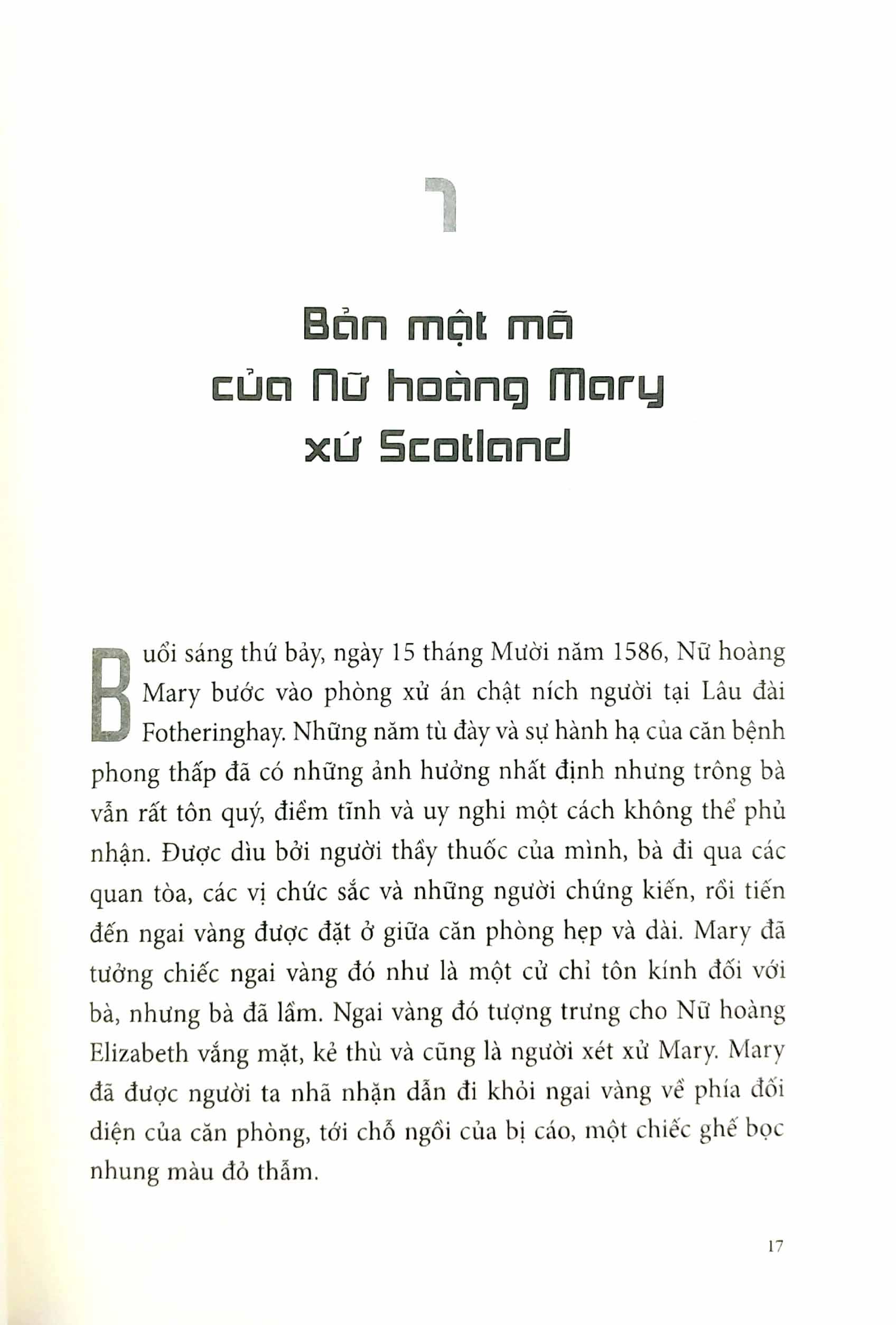 1

Bản mật mã của Nữ hoàng Mary xứ Scotland

Buổi sáng thứ bảy, ngày 15 tháng Mười năm 1586, Nữ hoàng Mary bước vào phòng xử án chật ních người tại Lâu đài Fotheringhay. Những năm tù đày và sự hành hạ của căn bệnh phong thấp đã có những ảnh hưởng nhất định nhưng trông bà vẫn rất tôn quý, điềm tĩnh và uy nghi một cách không thể phủ nhận. Được dìu bởi người thầy thuốc của mình, bà đi qua các quan tòa, các vị chức sắc và những người chứng kiến, rồi tiến đến ngai vàng được đặt ở giữa căn phòng hẹp và dài. Mary đã tưởng chiếc ngai vàng đó như là một cử chỉ tôn kính đối với bà, nhưng bà đã lầm. Ngai vàng đó tượng trưng cho Nữ hoàng Elizabeth vắng mặt, kẻ thù và cũng là người xét xử Mary. Mary đã được người ta nhã nhặn dẫn đi khỏi ngai vàng về phía đối diện của căn phòng, tới chỗ ngồi của bị cáo, một chiếc ghế bọc nhung màu đỏ thẫm.

17